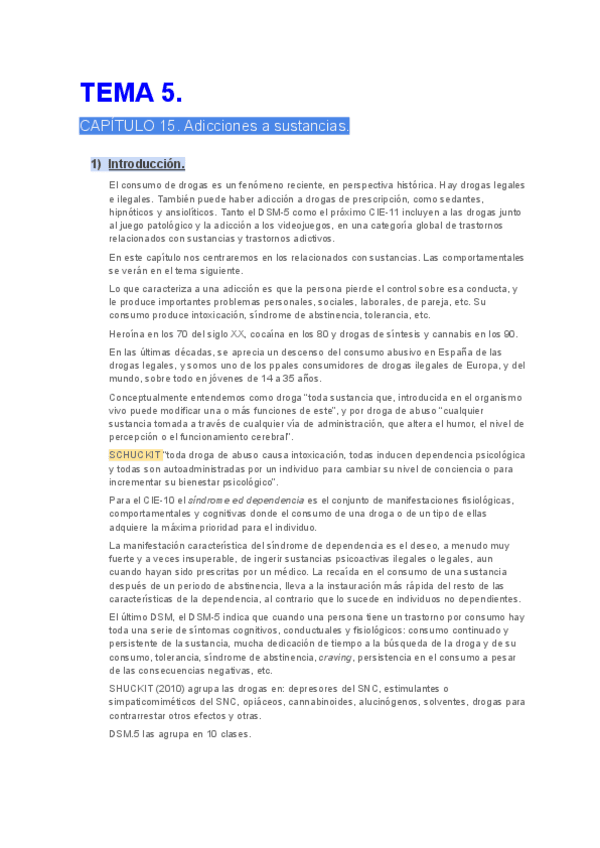 TEMA 5.

CAPÍTULO 15. Adicciones a sustancias.

1) Introducción.

El consumo de drogas es un fenómeno reciente, en perspectiva histórica. Hay drogas legales e ilegales. También puede haber adicción a drogas de prescripción, como sedantes, hipnóticos y ansiolíticos. Tanto el DSM-5 como el próximo CIE-11 incluyen a las drogas junto al juego patológico y la adicción a los videojuegos, en una categoría global de trastornos relacionados con sustancias y trastornos adictivos.

En este capítulo nos centraremos en los relacionados con sustancias. Las comportamentales se verán en el tema siguiente.

Lo que caracteriza a una adicción es que la persona pierde el control sobre esa conducta, y le produce importantes problemas personales, sociales, laborales, de pareja, etc. Su consumo produce intoxicación, síndrome de abstinencia, tolerancia, etc.

Heroína en los 70 del siglo XX, cocaína en los 80 y drogas de síntesis y cannabis en los 90.

En las últimas décadas, se aprecia un descenso del consumo abusivo en España de las drogas legales, y somos uno de los ppales consumidores de drogas ilegales de Europa, y del mundo, sobre todo en jóvenes de 14 a 35 años.

Conceptualmente entendemos como droga "toda sustancia que, introducida en el organismo vivo puede modificar una o más funciones de este", y por droga de abuso "cualquier sustancia tomada a través de cualquier vía de administración, que altera el humor, el nivel de percepción o el funcionamiento cerebral".

SCHUCKIT "toda droga de abuso causa intoxicación, todas inducen dependencia psicológica y todas son autoadministradas por un individuo para cambiar su nivel de conciencia o para incrementar su bienestar psicológico".

Para el CIE-10 el síndrome ed dependencia es el conjunto de manifestaciones fisiológicas, comportamentales y cognitivas donde el consumo de una droga o de un tipo de ellas adquiere la máxima prioridad para el individuo.

La manifestación característica del síndrome de dependencia es el deseo, a menudo muy fuerte y a veces insuperable, de ingerir sustancias psicoactivas ilegales o legales, aun cuando hayan sido prescritas por un médico. La recaída en el consumo de una sustancia después de un periodo de abstinencia, lleva a la instauración más rápida del resto de las características de la dependencia, al contrario que lo sucede en individuos no dependientes.

El último DSM, el DSM-5 indica que cuando una persona tiene un trastorno por consumo hay toda una serie de síntomas cognitivos, conductuales y fisiológicos: consumo continuado y persistente de la sustancia, mucha dedicación de tiempo a la búsqueda de la droga y de su consumo, tolerancia, síndrome de abstinencia, craving, persistencia en el consumo a pesar de las consecuencias negativas, etc.

SHUCKIT (2010) agrupa las drogas en: depresores del SNC, estimulantes o simpaticomiméticos del SNC, opiáceos, cannabinoides, alucinógenos, solventes, drogas para contrarrestar otros efectos y otras.

DSM.5 las agrupa en 10 clases.